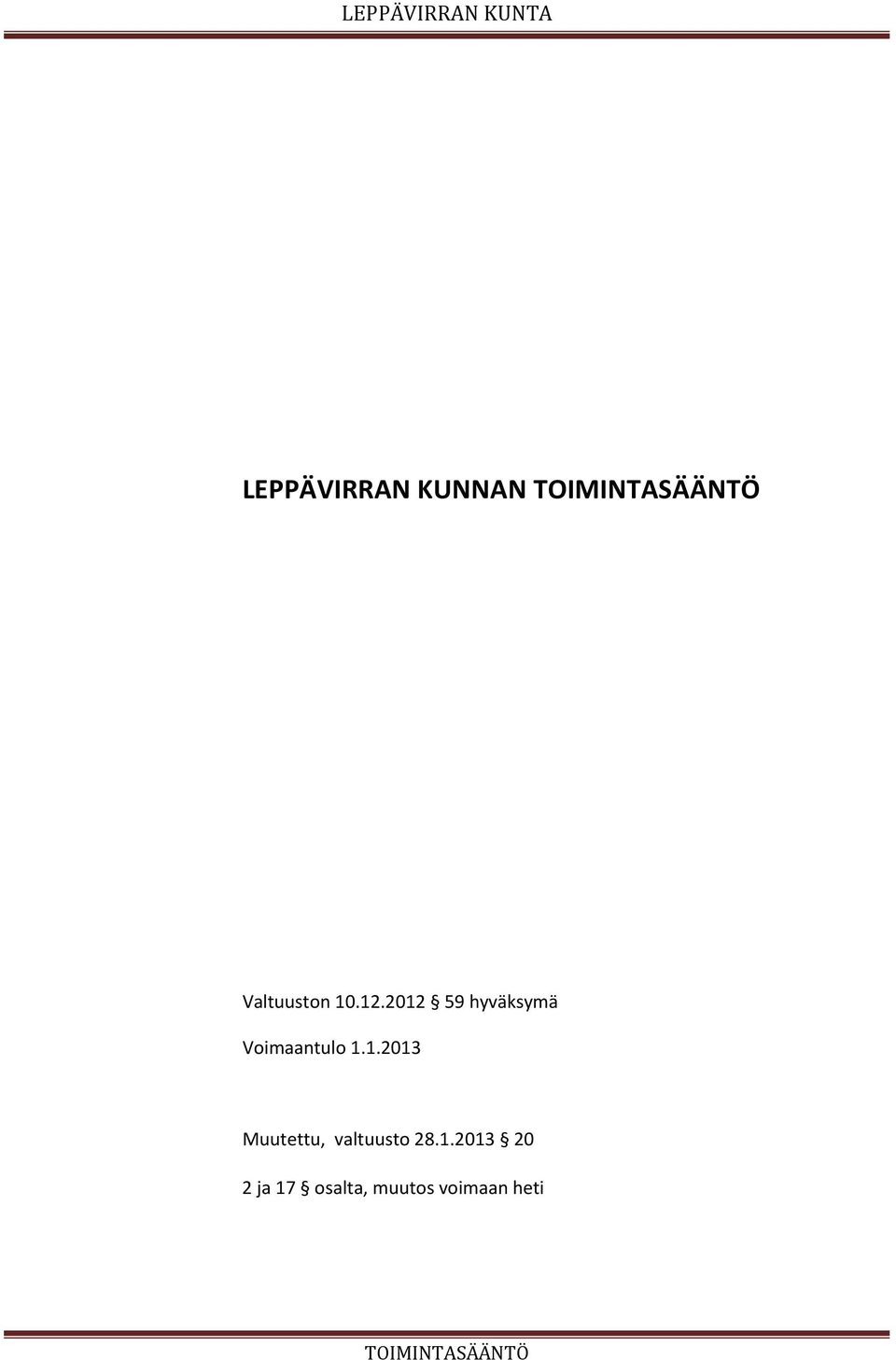 LEPPÄVIRRAN KUNTA

LEPPÄVIRRAN KUNNAN TOIMINTASÄÄNTÖ

Valtuuston 10.12.2012 § 59 hyväksymä

Voimaantulo 1.1.2013

Muutettu, valtuusto 28.1.2013 § 20

2 ja 17 § osalta, muutos voimaan heti

TOIMINTASÄÄNTÖ